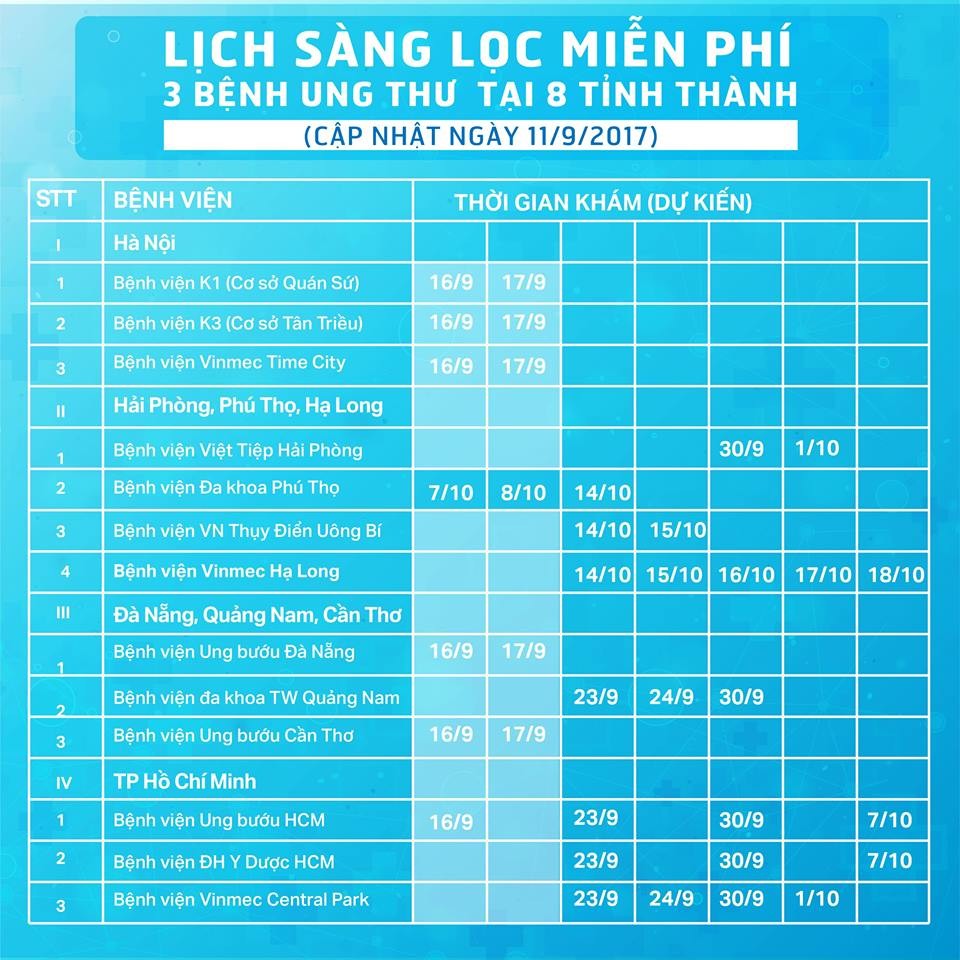 LỊCH SÀNG LỌC MIỄN PHÍ
3 BỆNH UNG THƯ TẠI 8 TỈNH THÀNH
(CẬP NHẬT NGÀY 11/9/2017)

| STT | BỆNH VIỆN | THỜI GIAN KHÁM (DỰ KIẾN) | | | | | | |
|---|---|---|---|---|---|---|---|---|
| I | Hà Nội | | | | | | | |
| 1 | Bệnh viện K1 (Cơ sở Quán Sứ) | 16/9 | 17/9 | | | | | |
| 2 | Bệnh viện K3 (Cơ sở Tân Triều) | 16/9 | 17/9 | | | | | |
| 3 | Bệnh viện Vinmec Time City | 16/9 | 17/9 | | | | | |
| II | Hải Phòng, Phú Thọ, Hạ Long | | | | | | | |
| 1 | Bệnh viện Việt Tiệp Hải Phòng | | | | | 30/9 | 1/10 | |
| 2 | Bệnh viện Đa khoa Phú Thọ | 7/10 | 8/10 | 14/10 | | | | |
| 3 | Bệnh viện VN Thụy Điển Uông Bí | | | 14/10 | 15/10 | | | |
| 4 | Bệnh viện Vinmec Hạ Long | | | 14/10 | 15/10 | 16/10 | 17/10 | 18/10 |
| III | Đà Nẵng, Quảng Nam, Cần Thơ | | | | | | | |
| 1 | Bệnh viện Ung bướu Đà Nẵng | 16/9 | 17/9 | | | | | |
| 2 | Bệnh viện đa khoa TW Quảng Nam | | | 23/9 | 24/9 | 30/9 | | |
| 3 | Bệnh viện Ung bướu Cần Thơ | 16/9 | 17/9 | | | | | |
| IV | TP Hồ Chí Minh | | | | | | | |
| 1 | Bệnh viện Ung bướu HCM | 16/9 | | 23/9 | | 30/9 | | 7/10 |
| 2 | Bệnh viện ĐH Y Dược HCM | | | 23/9 | | 30/9 | | 7/10 |
| 3 | Bệnh viện Vinmec Central Park | | | 23/9 | 24/9 | 30/9 | 1/10 | |